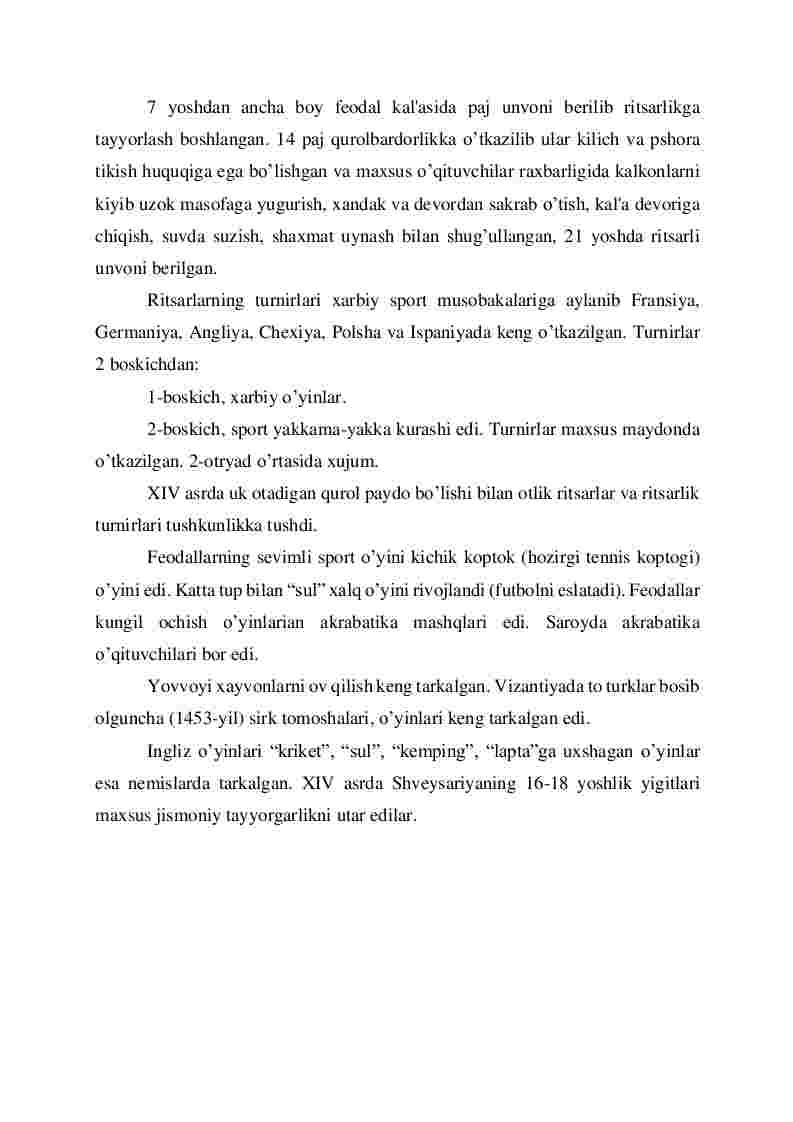 7 yoshdan ancha boy feodal kal'asida paj unvoni berilib ritsarlikga tayyorlash boshlangan. 14 paj qurolbardorlikka o’tkazilib ular kilich va pshora tikish huquqiga ega bo’lishgan va maxsus o’qituvchilar raxbarligida kalkonlarni kiyib uzok masofaga yugurish, xandak va devordan sakrab o’tish, kal'a devoriga chiqish, suvda suzish, shaxmat uynash bilan shug’ullangan, 21 yoshda ritsarli unvoni berilgan.

Ritsarlarning turnirlari xarbiy sport musobakalariga aylanib Fransiya, Germaniya, Angliya, Chexiya, Polsha va Ispaniyada keng o’tkazilgan. Turnirlar 2 boskichdan:

1-boskich, xarbiy o’yinlar.

2-boskich, sport yakkama-yakka kurashi edi. Turnirlar maxsus maydonda o’tkazilgan. 2-otryad o’rtasida xujum.

XIV asrda uk otadigan qurol paydo bo’lishi bilan otlik ritsarlar va ritsarlik turnirlari tushkunlikka tushdi.

Feodallarning sevimli sport o’yini kichik koptok (hozirgi tennis koptogi) o’yini edi. Katta tup bilan “sul” xalq o’yini rivojlandi (futbolni eslatadi). Feodallar kungil ochish o’yinlarian akrabatika mashqlari edi. Saroyda akrabatika o’qituvchilari bor edi.

Yovvoyi xayvonlarni ov qilish keng tarkalgan. Vizantiyada to turklar bosib olguncha (1453-yil) sirk tomoshalari, o’yinlari keng tarkalgan edi.

Ingliz o’yinlari “kriket”, “sul”, “kemping”, “lapta”ga uxshagan o’yinlar esa nemislarda tarkalgan. XIV asrda Shveysariyaning 16-18 yoshlik yigitlari maxsus jismoniy tayyorgarlikni utar edilar.